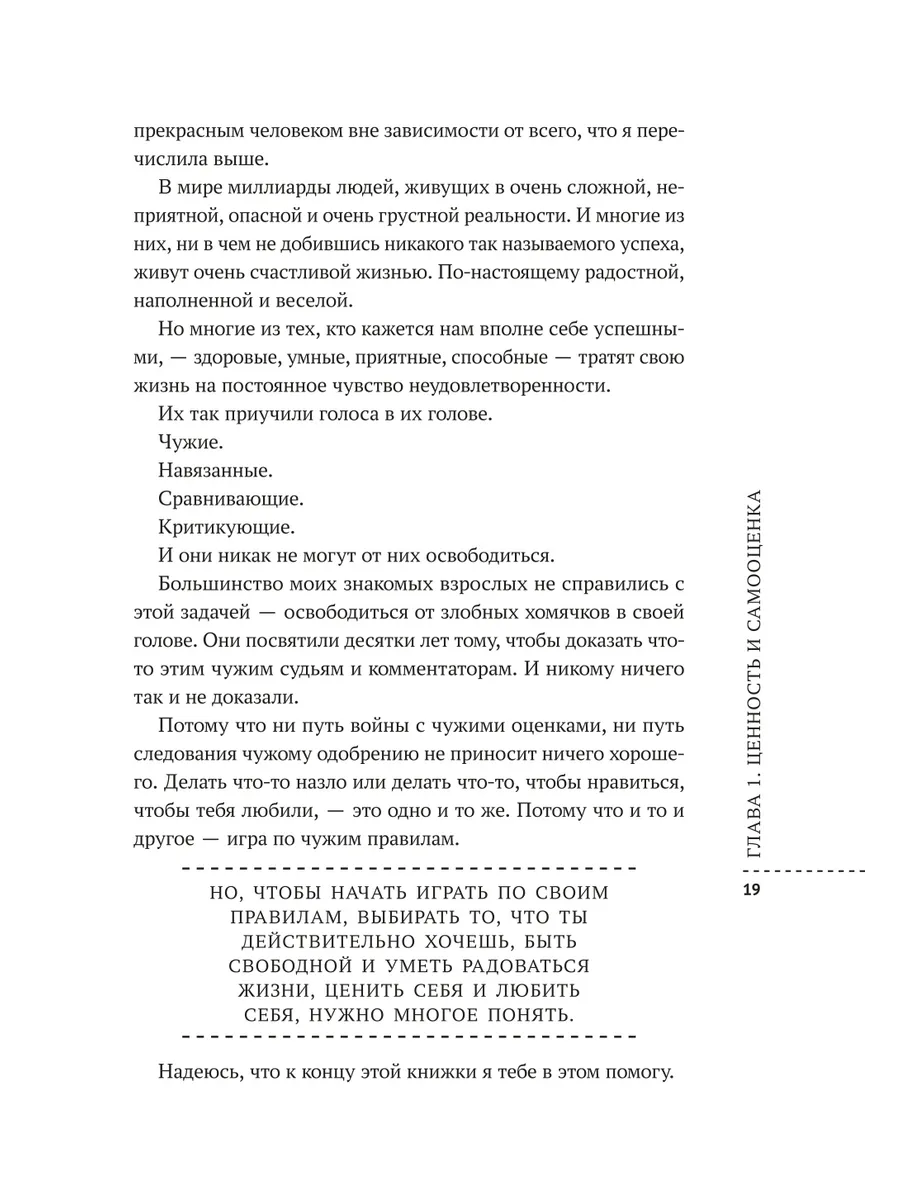 прекрасным человеком вне зависимости от всего, что я перечислила выше.

В мире миллиарды людей, живущих в очень сложной, неприятной, опасной и очень грустной реальности. И многие из них, ни в чем не добившись никакого так называемого успеха, живут очень счастливой жизнью. По-настоящему радостной, наполненной и веселой.

Но многие из тех, кто кажется нам вполне себе успешными, — здоровые, умные, приятные, способные — тратят свою жизнь на постоянное чувство неудовлетворенности.

Их так приучили голоса в их голове.

Чужие.

Навязанные.

Сравнивающие.

Критикующие.

И они никак не могут от них освободиться.

Большинство моих знакомых взрослых не справились с этой задачей — освободиться от злобных хомячков в своей голове. Они посвятили десятки лет тому, чтобы доказать что-то этим чужим судьям и комментаторам. И никому ничего так и не доказали.

Потому что ни путь войны с чужими оценками, ни путь следования чужому одобрению не приносит ничего хорошего. Делать что-то назло или делать что-то, чтобы нравиться, чтобы тебя любили, — это одно и то же. Потому что и то и другое — игра по чужим правилам.

НО, ЧТОБЫ НАЧАТЬ ИГРАТЬ ПО СВОИМ ПРАВИЛАМ, ВЫБИРАТЬ ТО, ЧТО ТЫ ДЕЙСТВИТЕЛЬНО ХОЧЕШЬ, БЫТЬ СВОБОДНОЙ И УМЕТЬ РАДОВАТЬСЯ ЖИЗНИ, ЦЕНИТЬ СЕБЯ И ЛЮБИТЬ СЕБЯ, НУЖНО МНОГОЕ ПОНЯТЬ.

Надеюсь, что к концу этой книжки я тебе в этом помогу.

ГЛАВА 1. ЦЕННОСТЬ И САМООЦЕНКА

19